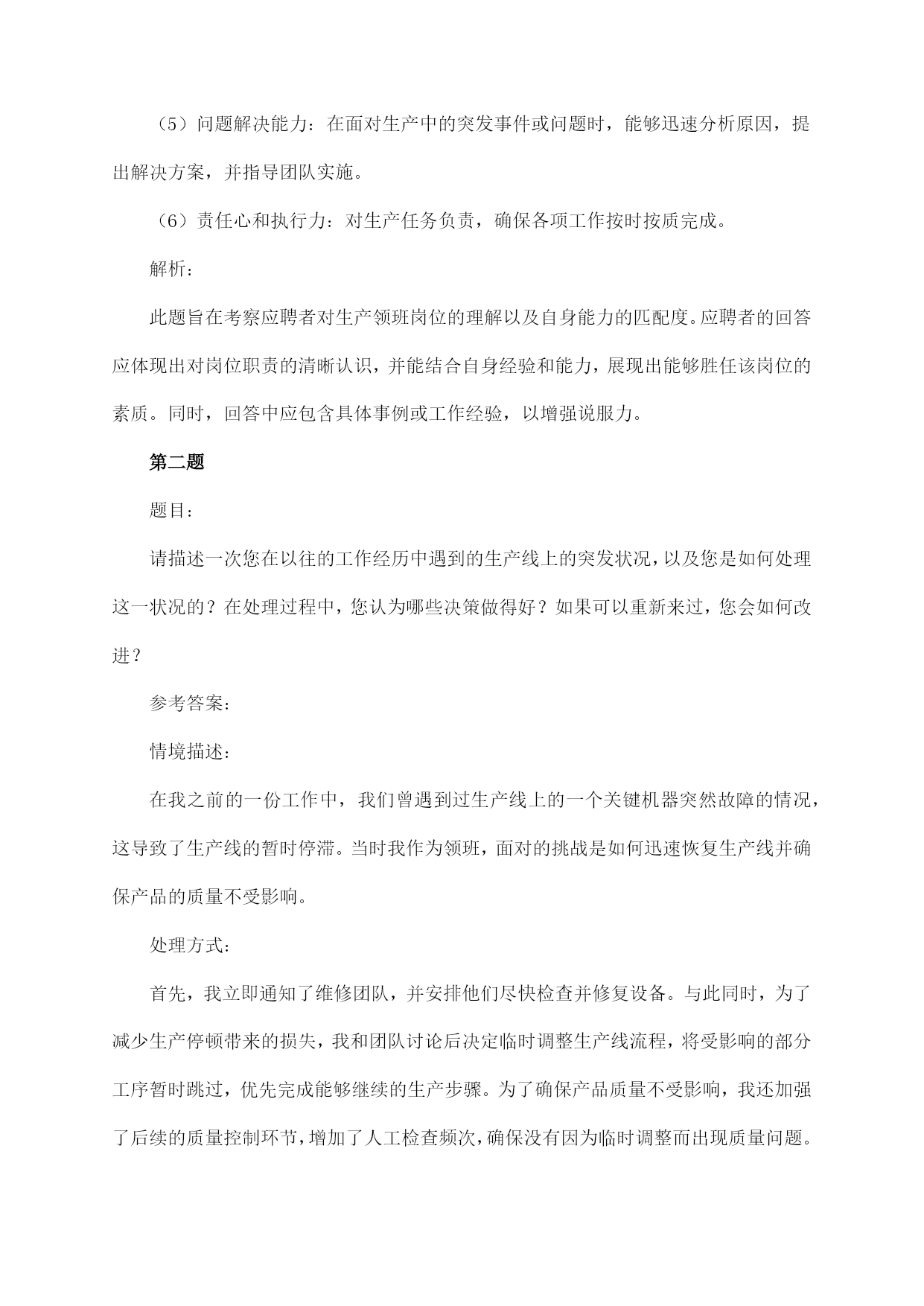 （5）问题解决能力：在面对生产中的突发事件或问题时，能够迅速分析原因，提出解决方案，并指导团队实施。

（6）责任心和执行力：对生产任务负责，确保各项工作按时按质完成。

解析：

此题旨在考察应聘者对生产领班岗位的理解以及自身能力的匹配度。应聘者的回答应体现出对岗位职责的清晰认识，并能结合自身经验和能力，展现出能够胜任该岗位的素质。同时，回答中应包含具体事例或工作经验，以增强说服力。

第二题

题目：

请描述一次您在以往的工作经历中遇到的生产线上的突发状况，以及您是如何处理这一状况的？在处理过程中，您认为哪些决策做得好？如果可以重新来过，您会如何改进？

参考答案：

情境描述：

在我之前的一份工作中，我们曾遇到过生产线上的一个关键机器突然故障的情况，这导致了生产线的暂时停滞。当时我作为领班，面对的挑战是如何迅速恢复生产线并确保产品的质量不受影响。

处理方式：

首先，我立即通知了维修团队，并安排他们尽快检查并修复设备。与此同时，为了减少生产停顿带来的损失，我和团队讨论后决定临时调整生产线流程，将受影响的部分工序暂时跳过，优先完成能够继续的生产步骤。为了确保产品质量不受影响，我还加强了后续的质量控制环节，增加了人工检查频次，确保没有因为临时调整而出现质量问题。